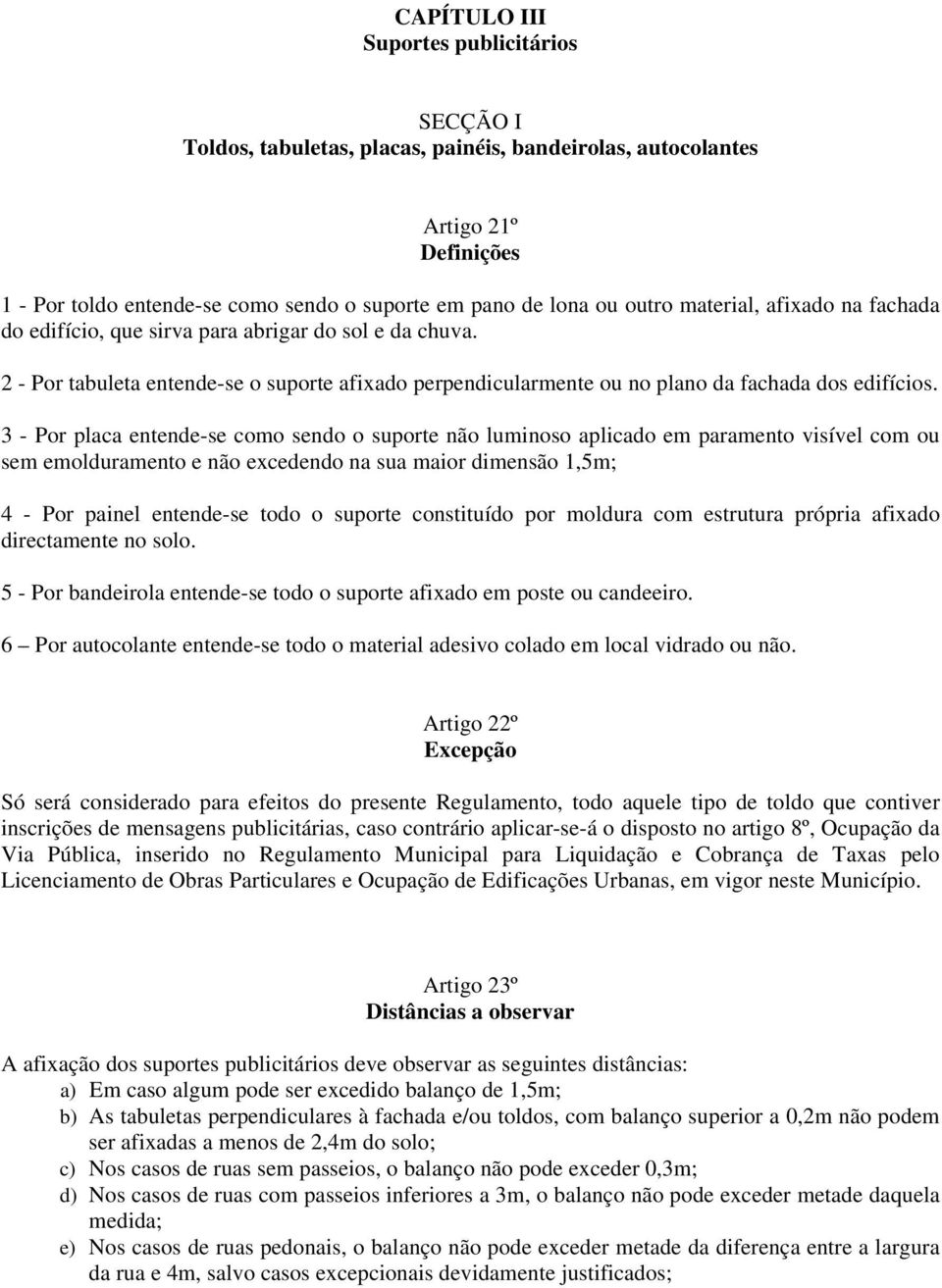 CAPÍTULO III
Suportes publicitários

SECÇÃO I
Toldos, tabuletas, placas, painéis, bandeirolas, autocolantes

Artigo 21º
Definições

1 - Por toldo entende-se como sendo o suporte em pano de lona ou outro material, afixado na fachada do edifício, que sirva para abrigar do sol e da chuva.

2 - Por tabuleta entende-se o suporte afixado perpendicularmente ou no plano da fachada dos edifícios.

3 - Por placa entende-se como sendo o suporte não luminoso aplicado em paramento visível com ou sem emolduramento e não excedendo na sua maior dimensão 1,5m;

4 - Por painel entende-se todo o suporte constituído por moldura com estrutura própria afixado directamente no solo.

5 - Por bandeirola entende-se todo o suporte afixado em poste ou candeeiro.

6 – Por autocolante entende-se todo o material adesivo colado em local vidrado ou não.

Artigo 22º
Excepção

Só será considerado para efeitos do presente Regulamento, todo aquele tipo de toldo que contiver inscrições de mensagens publicitárias, caso contrário aplicar-se-á o disposto no artigo 8º, Ocupação da Via Pública, inserido no Regulamento Municipal para Liquidação e Cobrança de Taxas pelo Licenciamento de Obras Particulares e Ocupação de Edificações Urbanas, em vigor neste Município.

Artigo 23º
Distâncias a observar

A afixação dos suportes publicitários deve observar as seguintes distâncias:
a) Em caso algum pode ser excedido balanço de 1,5m;
b) As tabuletas perpendiculares à fachada e/ou toldos, com balanço superior a 0,2m não podem ser afixadas a menos de 2,4m do solo;
c) Nos casos de ruas sem passeios, o balanço não pode exceder 0,3m;
d) Nos casos de ruas com passeios inferiores a 3m, o balanço não pode exceder metade daquela medida;
e) Nos casos de ruas pedonais, o balanço não pode exceder metade da diferença entre a largura da rua e 4m, salvo casos excepcionais devidamente justificados;